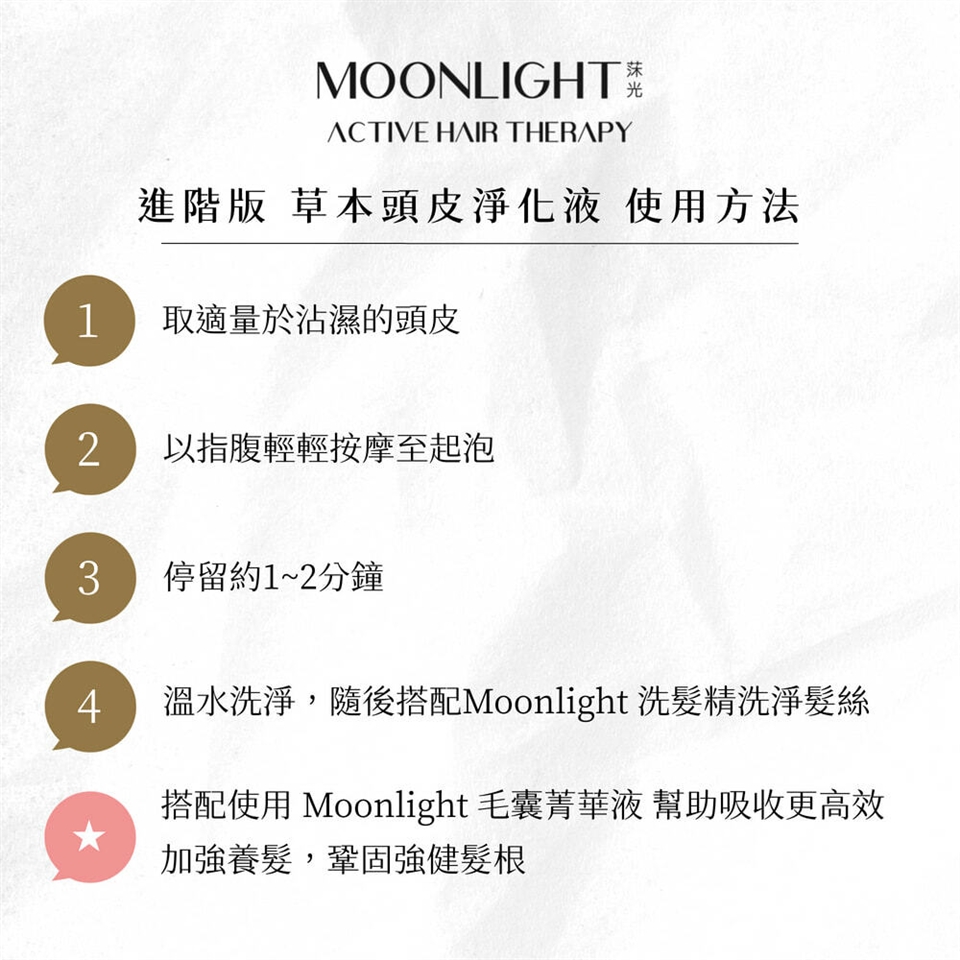 MOONLIGHT 莯光
ACTIVE HAIR THERAPY

進階版 草本頭皮淨化液 使用方法

1 取適量於沾濕的頭皮

2 以指腹輕輕按摩至起泡

3 停留約1~2分鐘

4 溫水洗淨，隨後搭配Moonlight 洗髮精洗淨髮絲

★ 搭配使用 Moonlight 毛囊菁華液 幫助吸收更高效
加強養髮，鞏固強健髮根